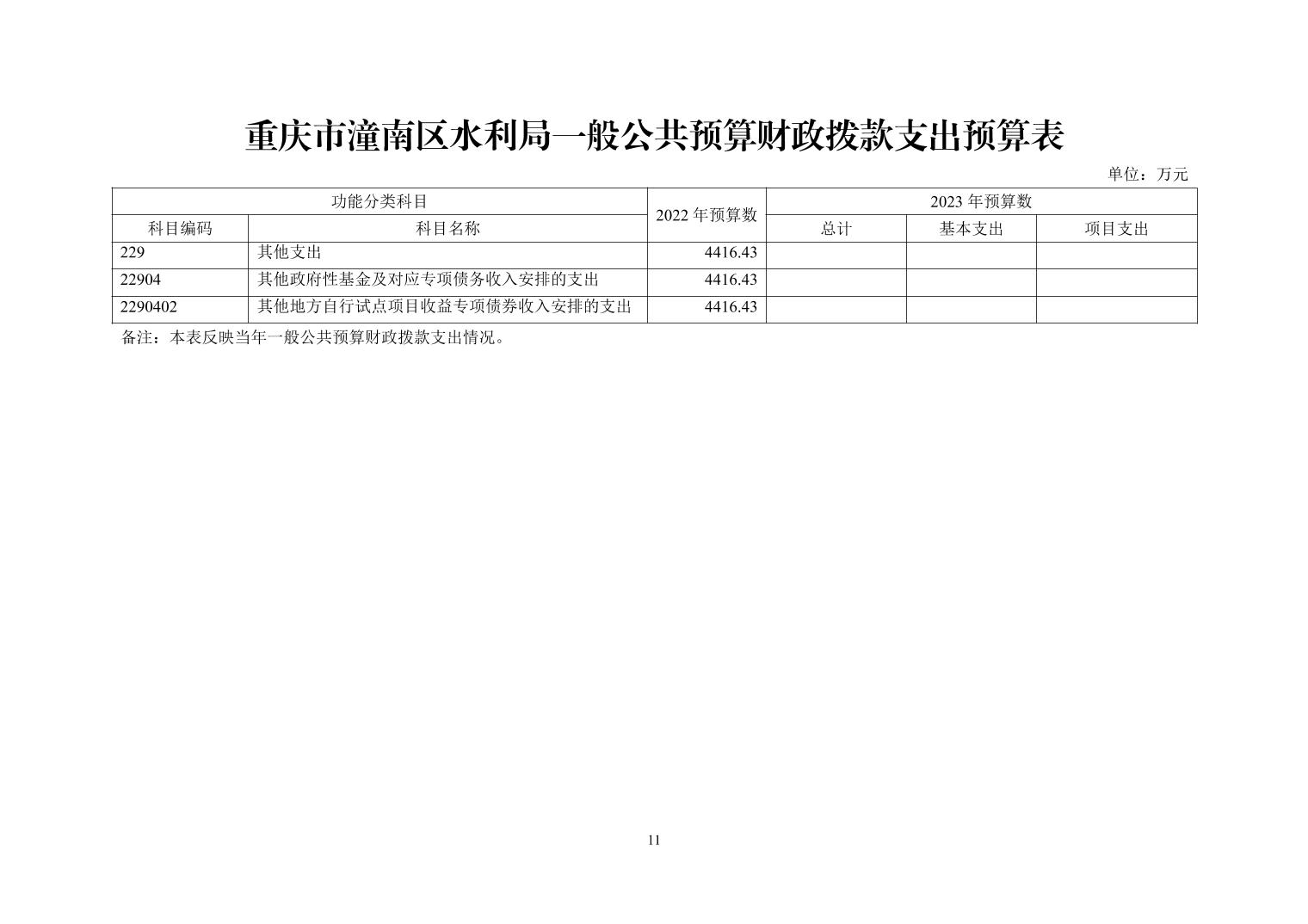 重庆市潼南区水利局一般公共预算财政拨款支出预算表

单位：万元

| 功能分类科目 | | 2022 年预算数 | 2023 年预算数 | | |
|---|---|---|---|---|---|
| 科目编码 | 科目名称 | | 总计 | 基本支出 | 项目支出 |
| 229 | 其他支出 | 4416.43 | | | |
| 22904 | 其他政府性基金及对应专项债务收入安排的支出 | 4416.43 | | | |
| 2290402 | 其他地方自行试点项目收益专项债券收入安排的支出 | 4416.43 | | | |

备注：本表反映当年一般公共预算财政拨款支出情况。

11